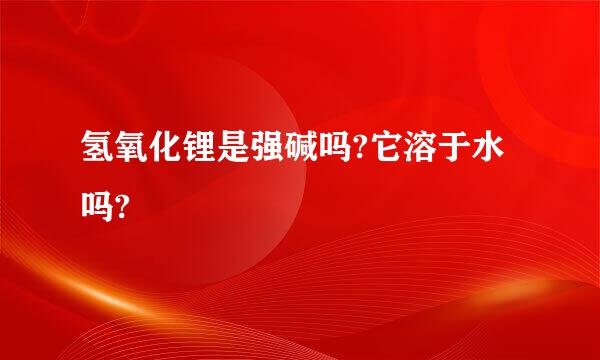 氢氧化锂是强碱吗?它溶于水吗?